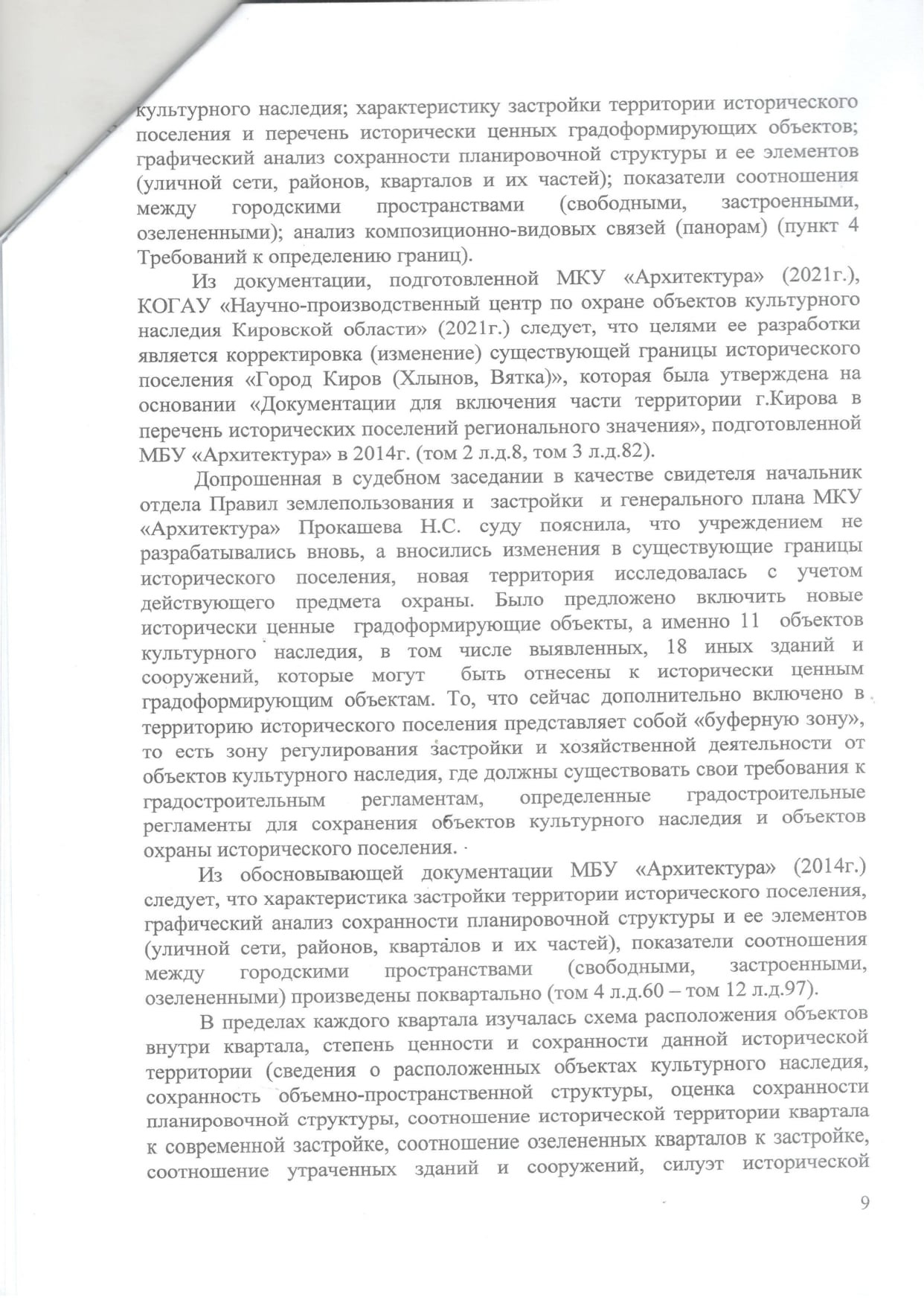 культурного наследия; характеристику застройки территории исторического поселения и перечень исторически ценных градоформирующих объектов; графический анализ сохранности планировочной структуры и ее элементов (уличной сети, районов, кварталов и их частей); показатели соотношения между городскими пространствами (свободными, застроенными, озелененными); анализ композиционно-видовых связей (панорам) (пункт 4 Требований к определению границ).

Из документации, подготовленной МКУ «Архитектура» (2021г.), КОГАУ «Научно-производственный центр по охране объектов культурного наследия Кировской области» (2021г.) следует, что целями ее разработки является корректировка (изменение) существующей границы исторического поселения «Город Киров (Хлынов, Вятка)», которая была утверждена на основании «Документации для включения части территории г.Кирова в перечень исторических поселений регионального значения», подготовленной МБУ «Архитектура» в 2014г. (том 2 л.д.8, том 3 л.д.82).

Допрошенная в судебном заседании в качестве свидетеля начальник отдела Правил землепользования и застройки и генерального плана МКУ «Архитектура» Прокашева Н.С. суду пояснила, что учреждением не разрабатывались вновь, а вносились изменения в существующие границы исторического поселения, новая территория исследовалась с учетом действующего предмета охраны. Было предложено включить новые исторически ценные градоформирующие объекты, а именно 11 объектов культурного наследия, в том числе выявленных, 18 иных зданий и сооружений, которые могут быть отнесены к исторически ценным градоформирующим объектам. То, что сейчас дополнительно включено в территорию исторического поселения представляет собой «буферную зону», то есть зону регулирования застройки и хозяйственной деятельности от объектов культурного наследия, где должны существовать свои требования к градостроительным регламентам, определенные градостроительные регламенты для сохранения объектов культурного наследия и объектов охраны исторического поселения.

Из обосновывающей документации МБУ «Архитектура» (2014г.) следует, что характеристика застройки территории исторического поселения, графический анализ сохранности планировочной структуры и ее элементов (уличной сети, районов, кварталов и их частей), показатели соотношения между городскими пространствами (свободными, застроенными, озелененными) произведены поквартально (том 4 л.д.60 – том 12 л.д.97).

В пределах каждого квартала изучалась схема расположения объектов внутри квартала, степень ценности и сохранности данной исторической территории (сведения о расположенных объектах культурного наследия, сохранность объемно-пространственной структуры, оценка сохранности планировочной структуры, соотношение исторической территории квартала к современной застройке, соотношение озелененных кварталов к застройке, соотношение утраченных зданий и сооружений, силуэт исторической

9